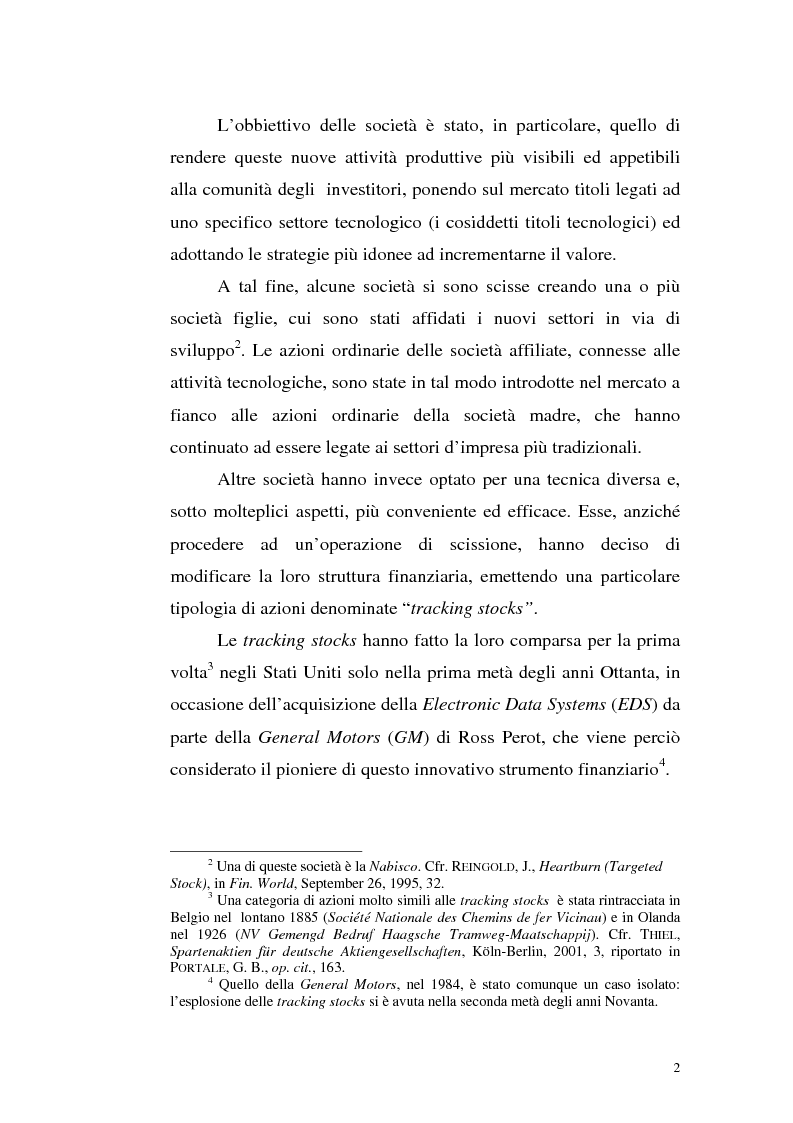 L'obbiettivo delle società è stato, in particolare, quello di rendere queste nuove attività produttive più visibili ed appetibili alla comunità degli investitori, ponendo sul mercato titoli legati ad uno specifico settore tecnologico (i cosiddetti titoli tecnologici) ed adottando le strategie più idonee ad incrementarne il valore.

A tal fine, alcune società si sono scisse creando una o più società figlie, cui sono stati affidati i nuovi settori in via di sviluppo$^2$. Le azioni ordinarie delle società affiliate, connesse alle attività tecnologiche, sono state in tal modo introdotte nel mercato a fianco alle azioni ordinarie della società madre, che hanno continuato ad essere legate ai settori d'impresa più tradizionali.

Altre società hanno invece optato per una tecnica diversa e, sotto molteplici aspetti, più conveniente ed efficace. Esse, anziché procedere ad un'operazione di scissione, hanno deciso di modificare la loro struttura finanziaria, emettendo una particolare tipologia di azioni denominate "tracking stocks".

Le tracking stocks hanno fatto la loro comparsa per la prima volta$^3$ negli Stati Uniti solo nella prima metà degli anni Ottanta, in occasione dell'acquisizione della Electronic Data Systems (EDS) da parte della General Motors (GM) di Ross Perot, che viene perciò considerato il pioniere di questo innovativo strumento finanziario$^4$.

$^2$ Una di queste società è la Nabisco. Cfr. REINGOLD, J., Heartburn (Targeted Stock), in Fin. World, September 26, 1995, 32.

$^3$ Una categoria di azioni molto simili alle tracking stocks è stata rintracciata in Belgio nel lontano 1885 (Société Nationale des Chemins de fer Vicinau) e in Olanda nel 1926 (NV Gemengd Bedruf Haagsche Tramweg-Maatschappij). Cfr. THIEL, Spartenaktien für deutsche Aktiengesellschaften, Köln-Berlin, 2001, 3, riportato in PORTALE, G. B., op. cit., 163.

$^4$ Quello della General Motors, nel 1984, è stato comunque un caso isolato: l'esplosione delle tracking stocks si è avuta nella seconda metà degli anni Novanta.

2